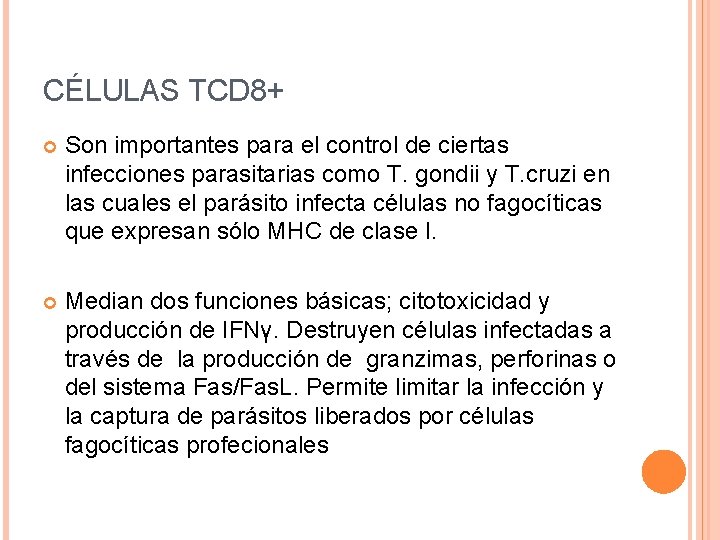 CÉLULAS TCD8+

Son importantes para el control de ciertas infecciones parasitarias como T. gondii y T.cruzi en las cuales el parásito infecta células no fagocíticas que expresan sólo MHC de clase I.

Median dos funciones básicas; citotoxicidad y producción de IFNγ. Destruyen células infectadas a través de la producción de granzimas, perforinas o del sistema Fas/FasL. Permite limitar la infección y la captura de parásitos liberados por células fagocíticas profecionales